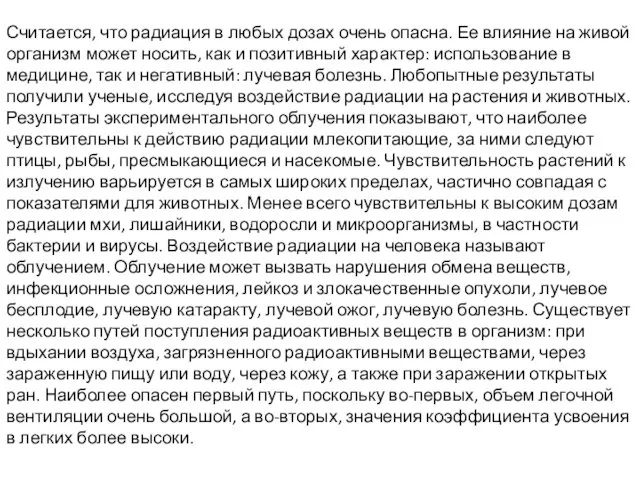 Считается, что радиация в любых дозах очень опасна. Ее влияние на живой организм может носить, как и позитивный характер: использование в медицине, так и негативный: лучевая болезнь. Любопытные результаты получили ученые, исследуя воздействие радиации на растения и животных. Результаты экспериментального облучения показывают, что наиболее чувствительны к действию радиации млекопитающие, за ними следуют птицы, рыбы, пресмыкающиеся и насекомые. Чувствительность растений к излучению варьируется в самых широких пределах, частично совпадая с показателями для животных. Менее всего чувствительны к высоким дозам радиации мхи, лишайники, водоросли и микроорганизмы, в частности бактерии и вирусы. Воздействие радиации на человека называют облучением. Облучение может вызвать нарушения обмена веществ, инфекционные осложнения, лейкоз и злокачественные опухоли, лучевое бесплодие, лучевую катаракту, лучевой ожог, лучевую болезнь. Существует несколько путей поступления радиоактивных веществ в организм: при вдыхании воздуха, загрязненного радиоактивными веществами, через зараженную пищу или воду, через кожу, а также при заражении открытых ран. Наиболее опасен первый путь, поскольку во-первых, объем легочной вентиляции очень большой, а во-вторых, значения коэффициента усвоения в легких более высоки.